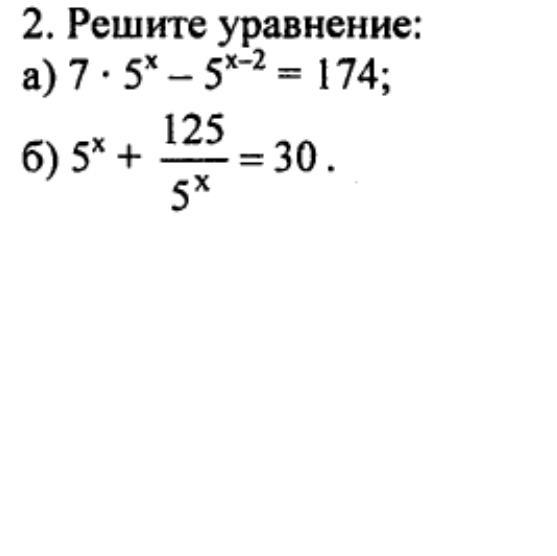 2. Решите уравнение:
а) $7 \cdot 5^x - 5^{x-2} = 174$;
б) $5^x + \frac{125}{5^x} = 30$.